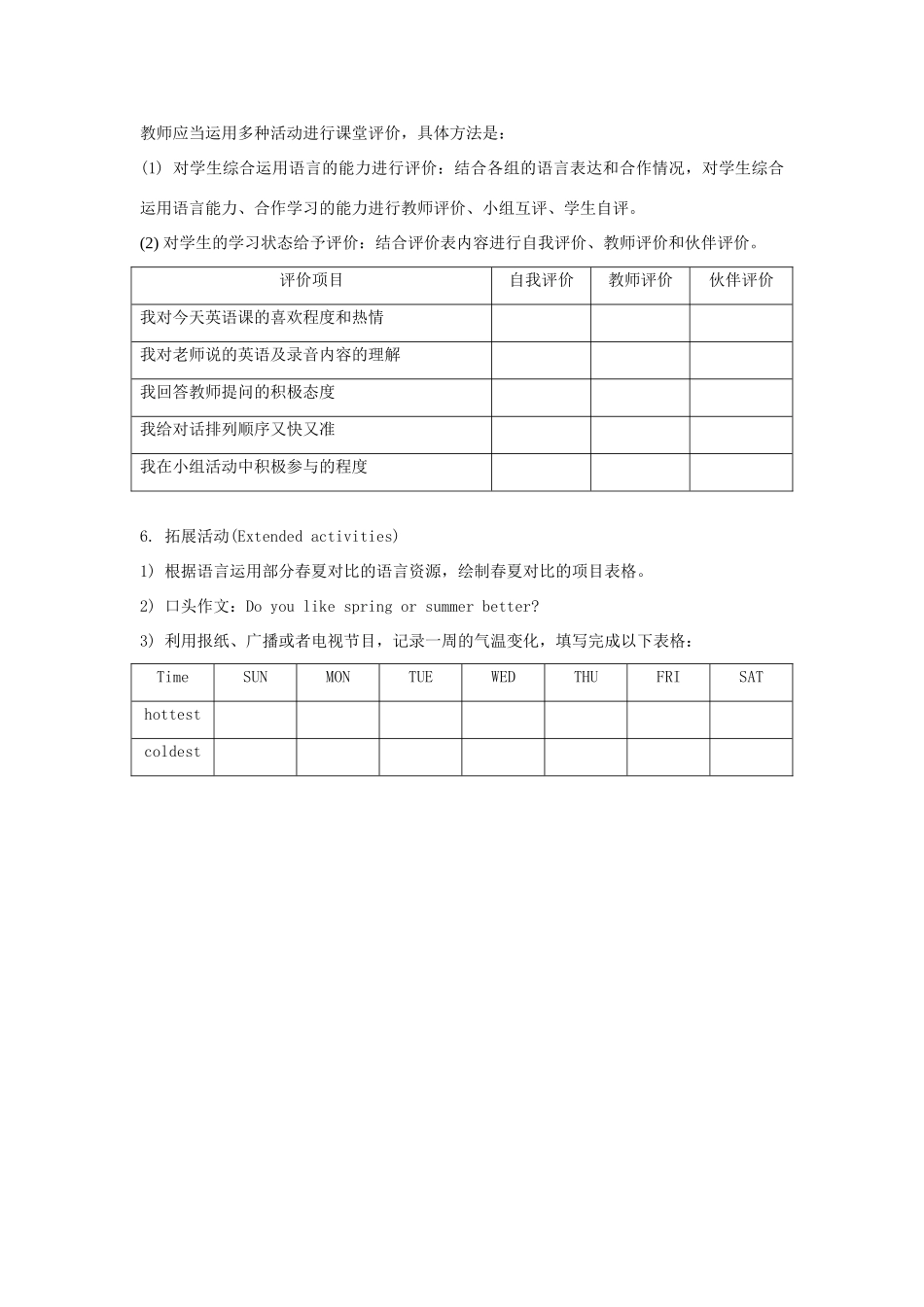 教师应当运用多种活动进行课堂评价，具体方法是：

(1) 对学生综合运用语言的能力进行评价：结合各组的语言表达和合作情况，对学生综合运用语言能力、合作学习的能力进行教师评价、小组互评、学生自评。

(2) 对学生的学习状态给予评价：结合评价表内容进行自我评价、教师评价和伙伴评价。

| 评价项目 | 自我评价 | 教师评价 | 伙伴评价 |
|---|---|---|---|
| 我对今天英语课的喜欢程度和热情 | | | |
| 我对老师说的英语及录音内容的理解 | | | |
| 我回答教师提问的积极态度 | | | |
| 我给对话排列顺序又快又准 | | | |
| 我在小组活动中积极参与的程度 | | | |

6. 拓展活动(Extended activities)

1) 根据语言运用部分春夏对比的语言资源，绘制春夏对比的项目表格。

2) 口头作文：Do you like spring or summer better?

3) 利用报纸、广播或者电视节目，记录一周的气温变化，填写完成以下表格：

| Time | SUN | MON | TUE | WED | THU | FRI | SAT |
|---|---|---|---|---|---|---|---|
| hottest | | | | | | | |
| coldest | | | | | | | |